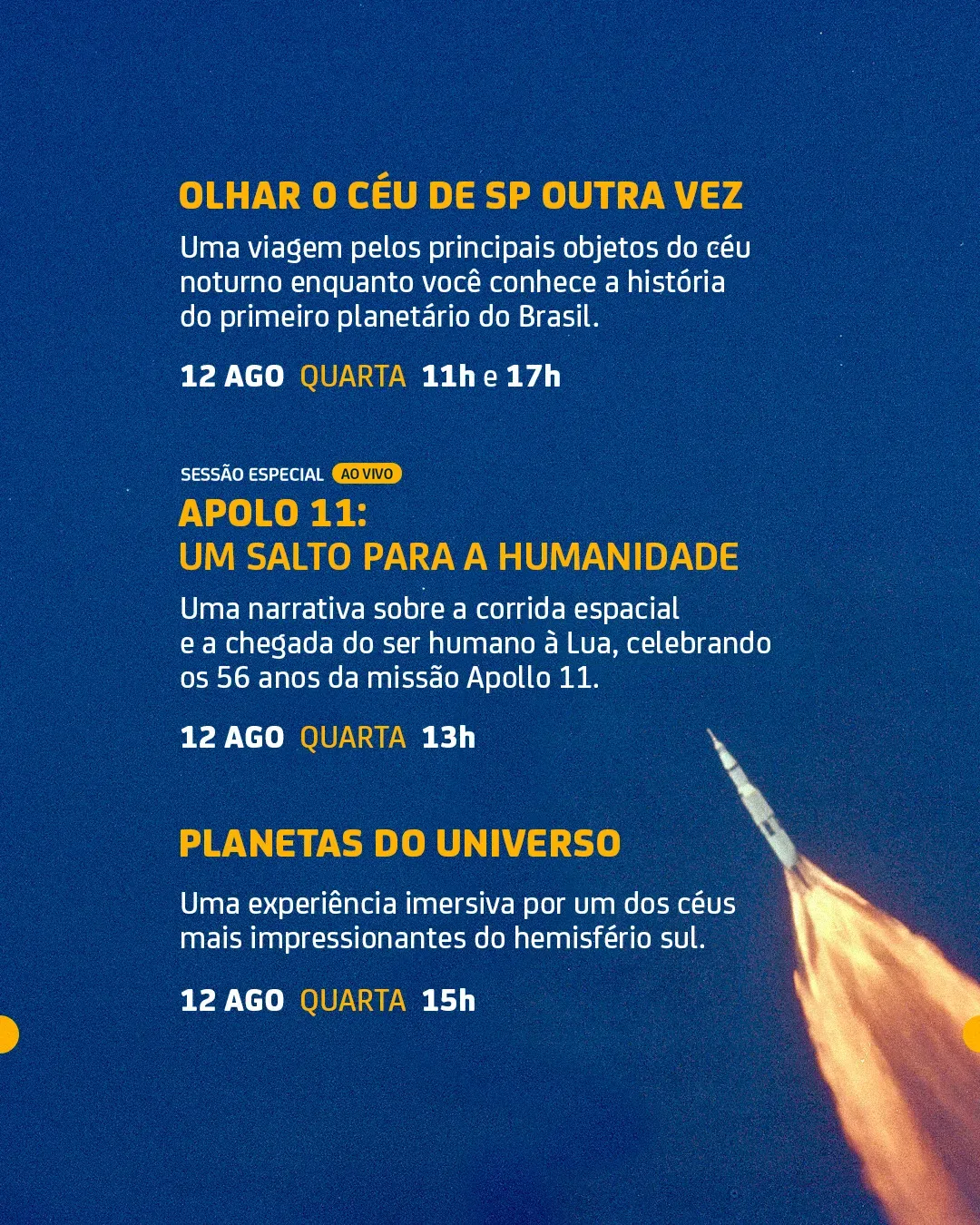 OLHAR O CÉU DE SP OUTRA VEZ

Uma viagem pelos principais objetos do céu noturno enquanto você conhece a história do primeiro planetário do Brasil.

12 AGO QUARTA 11h e 17h

SESSÃO ESPECIAL AO VIVO

APOLO 11:
UM SALTO PARA A HUMANIDADE

Uma narrativa sobre a corrida espacial e a chegada do ser humano à Lua, celebrando os 56 anos da missão Apollo 11.

12 AGO QUARTA 13h

PLANETAS DO UNIVERSO

Uma experiência imersiva por um dos céus mais impressionantes do hemisfério sul.

12 AGO QUARTA 15h